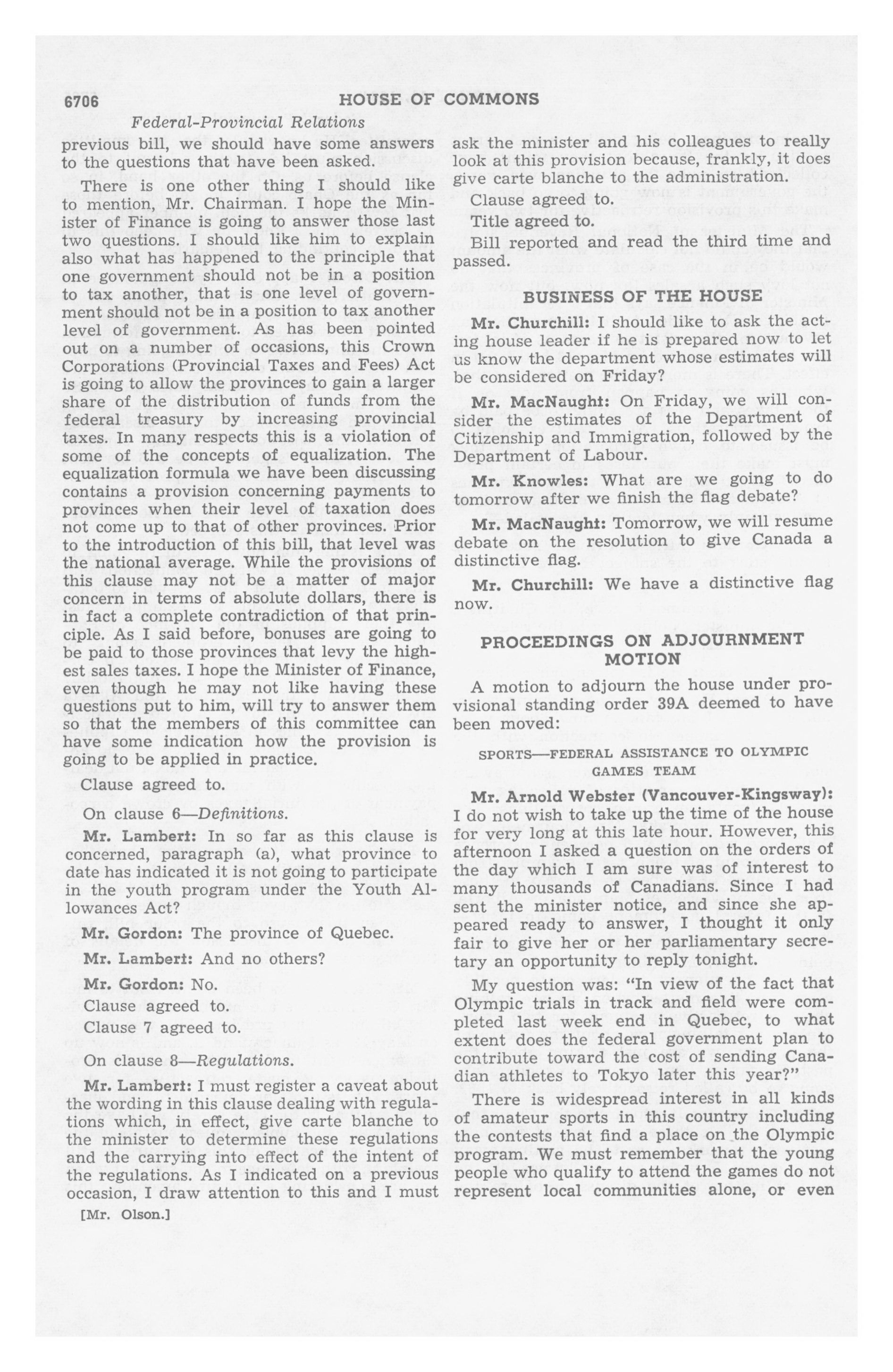 6706 HOUSE OF COMMONS

Federal-Provincial Relations

previous bill, we should have some answers to the questions that have been asked.

There is one other thing I should like to mention, Mr. Chairman. I hope the Minister of Finance is going to answer those last two questions. I should like him to explain also what has happened to the principle that one government should not be in a position to tax another, that is one level of government should not be in a position to tax another level of government. As has been pointed out on a number of occasions, this Crown Corporations (Provincial Taxes and Fees) Act is going to allow the provinces to gain a larger share of the distribution of funds from the federal treasury by increasing provincial taxes. In many respects this is a violation of some of the concepts of equalization. The equalization formula we have been discussing contains a provision concerning payments to provinces when their level of taxation does not come up to that of other provinces. Prior to the introduction of this bill, that level was the national average. While the provisions of this clause may not be a matter of major concern in terms of absolute dollars, there is in fact a complete contradiction of that principle. As I said before, bonuses are going to be paid to those provinces that levy the highest sales taxes. I hope the Minister of Finance, even though he may not like having these questions put to him, will try to answer them so that the members of this committee can have some indication how the provision is going to be applied in practice.

Clause agreed to.

On clause 6—Definitions.

Mr. Lambert: In so far as this clause is concerned, paragraph (a), what province to date has indicated it is not going to participate in the youth program under the Youth Allowances Act?

Mr. Gordon: The province of Quebec.

Mr. Lambert: And no others?

Mr. Gordon: No.

Clause agreed to.

Clause 7 agreed to.

On clause 8—Regulations.

Mr. Lambert: I must register a caveat about the wording in this clause dealing with regulations which, in effect, give carte blanche to the minister to determine these regulations and the carrying into effect of the intent of the regulations. As I indicated on a previous occasion, I draw attention to this and I must

[Mr. Olson.]

ask the minister and his colleagues to really look at this provision because, frankly, it does give carte blanche to the administration.

Clause agreed to.

Title agreed to.

Bill reported and read the third time and passed.

BUSINESS OF THE HOUSE

Mr. Churchill: I should like to ask the acting house leader if he is prepared now to let us know the department whose estimates will be considered on Friday?

Mr. MacNaught: On Friday, we will consider the estimates of the Department of Citizenship and Immigration, followed by the Department of Labour.

Mr. Knowles: What are we going to do tomorrow after we finish the flag debate?

Mr. MacNaught: Tomorrow, we will resume debate on the resolution to give Canada a distinctive flag.

Mr. Churchill: We have a distinctive flag now.

PROCEEDINGS ON ADJOURNMENT MOTION

A motion to adjourn the house under provisional standing order 39A deemed to have been moved:

SPORTS—FEDERAL ASSISTANCE TO OLYMPIC GAMES TEAM

Mr. Arnold Webster (Vancouver-Kingsway): I do not wish to take up the time of the house for very long at this late hour. However, this afternoon I asked a question on the orders of the day which I am sure was of interest to many thousands of Canadians. Since I had sent the minister notice, and since she appeared ready to answer, I thought it only fair to give her or her parliamentary secretary an opportunity to reply tonight.

My question was: "In view of the fact that Olympic trials in track and field were completed last week end in Quebec, to what extent does the federal government plan to contribute toward the cost of sending Canadian athletes to Tokyo later this year?"

There is widespread interest in all kinds of amateur sports in this country including the contests that find a place on the Olympic program. We must remember that the young people who qualify to attend the games do not represent local communities alone, or even